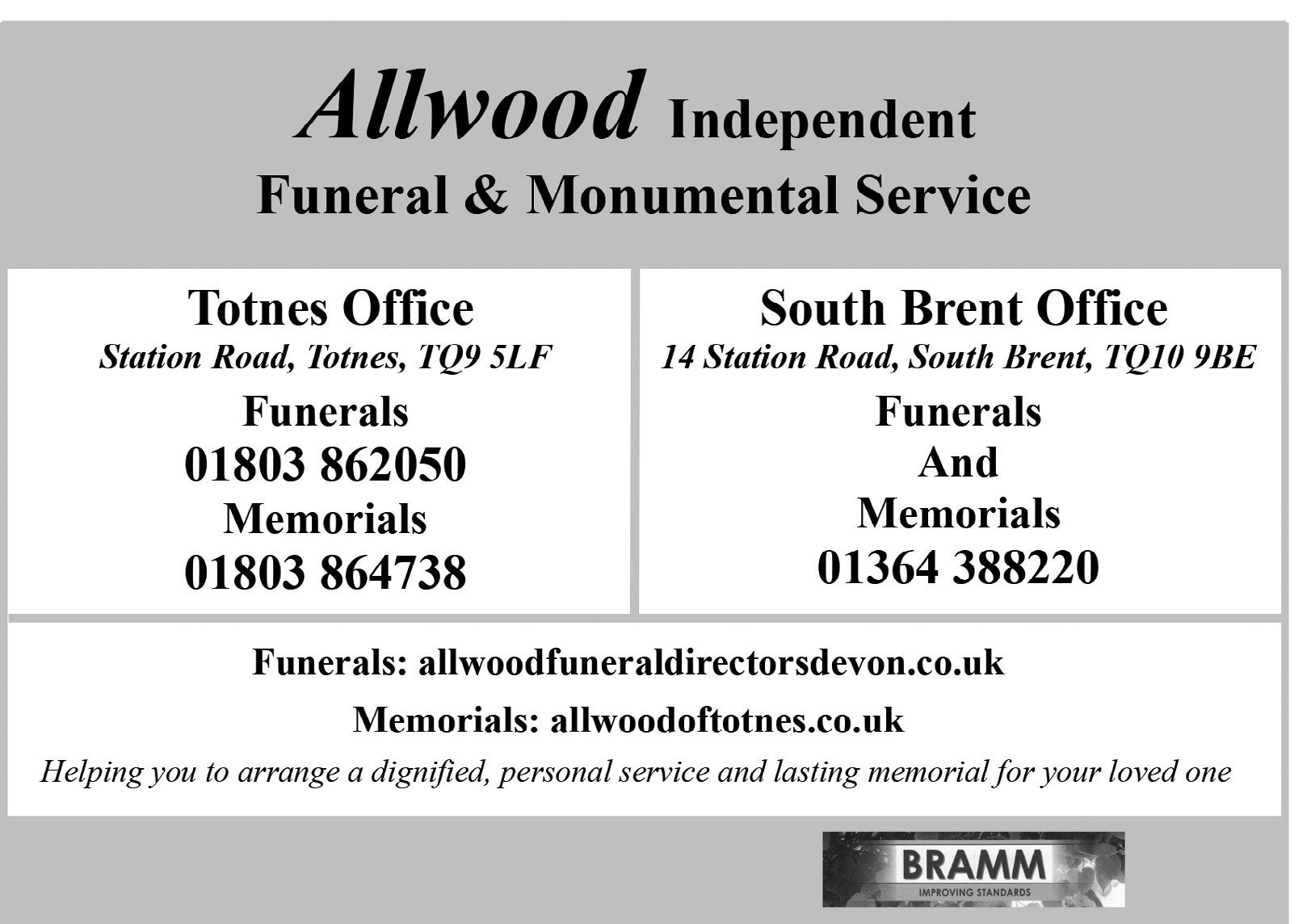 Allwood Independent
Funeral & Monumental Service

Totnes Office
Station Road, Totnes, TQ9 5LF
Funerals
01803 862050
Memorials
01803 864738

South Brent Office
14 Station Road, South Brent, TQ10 9BE
Funerals
And
Memorials
01364 388220

Funerals: allwoodfuneraldirectorsdevon.co.uk

Memorials: allwoodoftotnes.co.uk

Helping you to arrange a dignified, personal service and lasting memorial for your loved one

BRAMM
IMPROVING STANDARDS